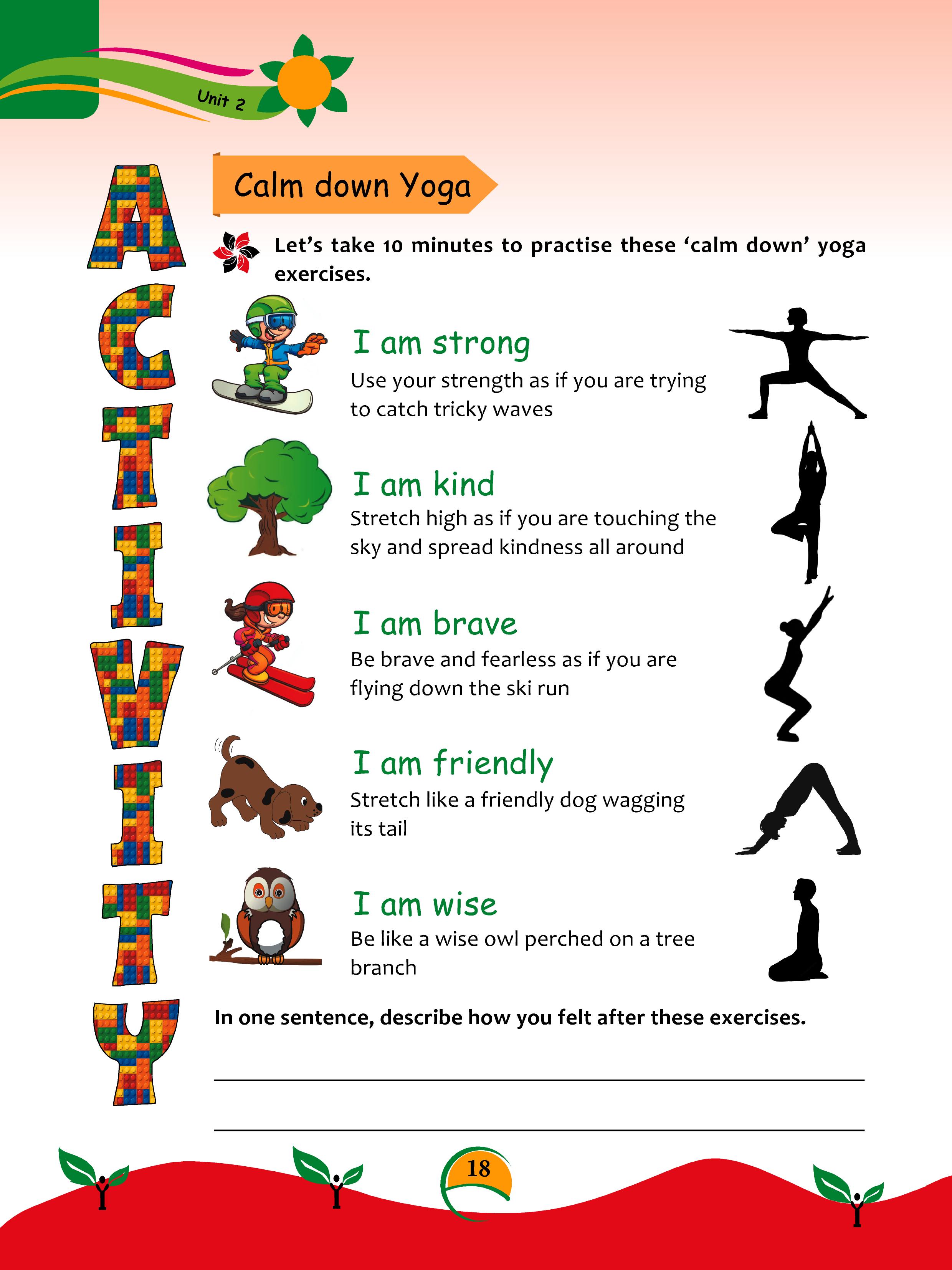 Unit 2

ACTIVITY

Calm down Yoga

Let's take 10 minutes to practise these 'calm down' yoga exercises.

I am strong

Use your strength as if you are trying to catch tricky waves

I am kind

Stretch high as if you are touching the sky and spread kindness all around

I am brave

Be brave and fearless as if you are flying down the ski run

I am friendly

Stretch like a friendly dog wagging its tail

I am wise

Be like a wise owl perched on a tree branch

In one sentence, describe how you felt after these exercises.

____

____

18